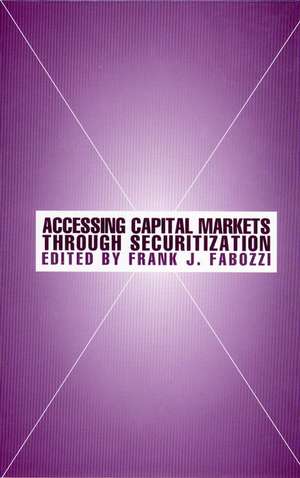 ACCESSING CAPITAL MARKETS THROUGH SECURITIZATION
EDITED BY FRANK J. FABOZZI